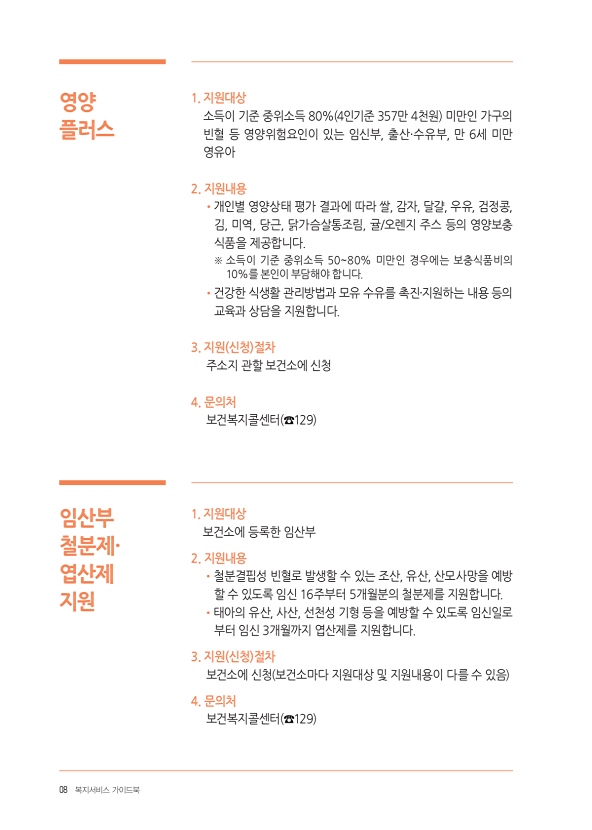 영양 플러스

1. 지원대상
소득이 기준 중위소득 80%(4인기준 357만 4천원) 미만인 가구의 빈혈 등 영양위험요인이 있는 임신부, 출산·수유부, 만 6세 미만 영유아

2. 지원내용
• 개인별 영양상태 평가 결과에 따라 쌀, 감자, 달걀, 우유, 검정콩, 김, 미역, 당근, 닭가슴살통조림, 귤/오렌지 주스 등의 영양보충 식품을 제공합니다.
※ 소득이 기준 중위소득 50~80% 미만인 경우에는 보충식품비의 10%를 본인이 부담해야 합니다.
• 건강한 식생활 관리방법과 모유 수유를 촉진·지원하는 내용 등의 교육과 상담을 지원합니다.

3. 지원(신청)절차
주소지 관할 보건소에 신청

4. 문의처
보건복지콜센터(☎129)

임산부 철분제· 엽산제 지원

1. 지원대상
보건소에 등록한 임산부

2. 지원내용
• 철분결핍성 빈혈로 발생할 수 있는 조산, 유산, 산모사망을 예방할 수 있도록 임신 16주부터 5개월분의 철분제를 지원합니다.
• 태아의 유산, 사산, 선천성 기형 등을 예방할 수 있도록 임신일로부터 임신 3개월까지 엽산제를 지원합니다.

3. 지원(신청)절차
보건소에 신청(보건소마다 지원대상 및 지원내용이 다를 수 있음)

4. 문의처
보건복지콜센터(☎129)

08 복지서비스 가이드북